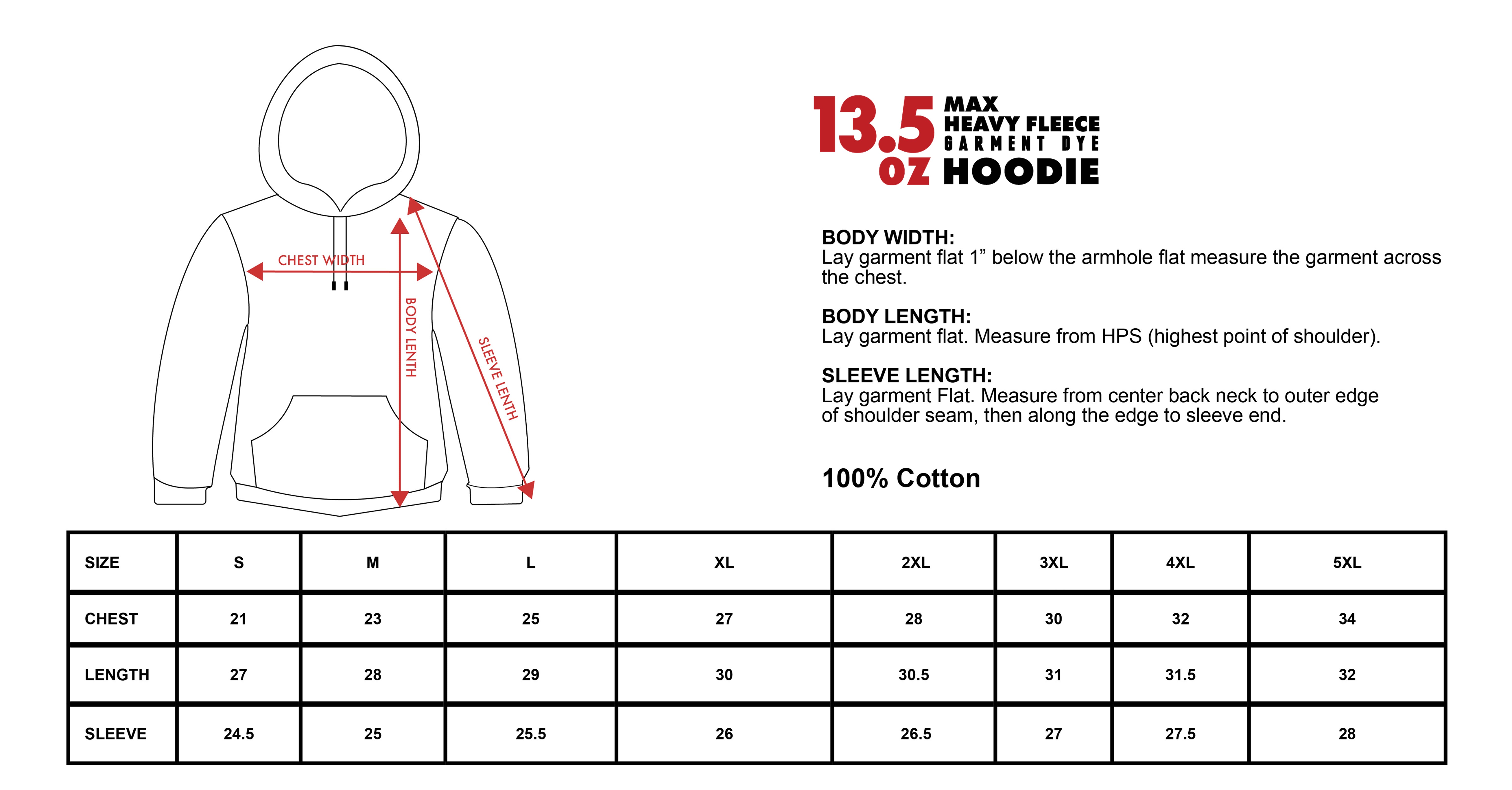 CHEST WIDTH

BODY LENTH

SLEEVE LENTH

13.5 OZ MAX HEAVY FLEECE GARMENT DYE HOODIE

BODY WIDTH:
Lay garment flat 1” below the armhole flat measure the garment across the chest.

BODY LENGTH:
Lay garment flat. Measure from HPS (highest point of shoulder).

SLEEVE LENGTH:
Lay garment Flat. Measure from center back neck to outer edge of shoulder seam, then along the edge to sleeve end.

100% Cotton

| SIZE | S | M | L | XL | 2XL | 3XL | 4XL | 5XL |
|---|---|---|---|---|---|---|---|---|
| CHEST | 21 | 23 | 25 | 27 | 28 | 30 | 32 | 34 |
| LENGTH | 27 | 28 | 29 | 30 | 30.5 | 31 | 31.5 | 32 |
| SLEEVE | 24.5 | 25 | 25.5 | 26 | 26.5 | 27 | 27.5 | 28 |